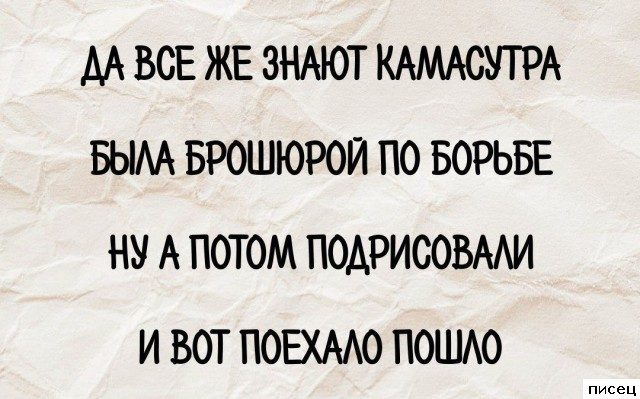 ДА ВСЕ ЖЕ ЗНАЮТ КАМАСУТРА

БЫЛА БРОШЮРОЙ ПО БОРЬБЕ

НУ А ПОТОМ ПОДРИСОВАЛИ

И ВОТ ПОЕХАЛО ПОШЛО

писец